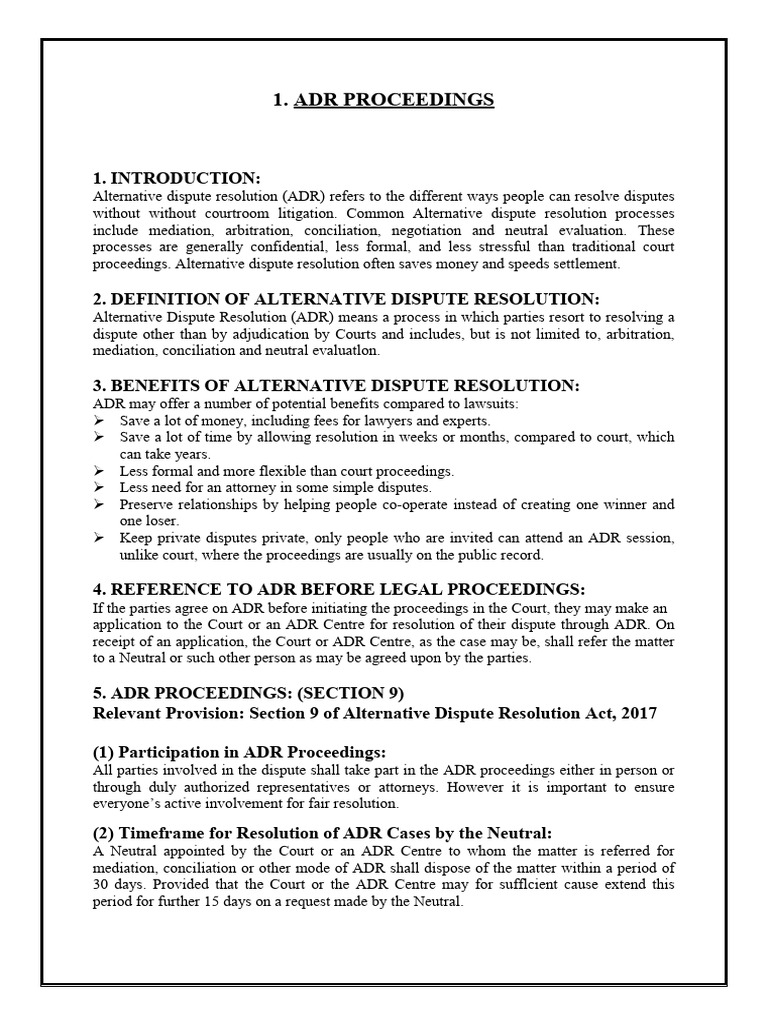 1. ADR PROCEEDINGS

1. INTRODUCTION:
Alternative dispute resolution (ADR) refers to the different ways people can resolve disputes without without courtroom litigation. Common Alternative dispute resolution processes include mediation, arbitration, conciliation, negotiation and neutral evaluation. These processes are generally confidential, less formal, and less stressful than traditional court proceedings. Alternative dispute resolution often saves money and speeds settlement.

2. DEFINITION OF ALTERNATIVE DISPUTE RESOLUTION:
Alternative Dispute Resolution (ADR) means a process in which parties resort to resolving a dispute other than by adjudication by Courts and includes, but is not limited to, arbitration, mediation, conciliation and neutral evaluatlon.

3. BENEFITS OF ALTERNATIVE DISPUTE RESOLUTION:
ADR may offer a number of potential benefits compared to lawsuits:
➢ Save a lot of money, including fees for lawyers and experts.
➢ Save a lot of time by allowing resolution in weeks or months, compared to court, which can take years.
➢ Less formal and more flexible than court proceedings.
➢ Less need for an attorney in some simple disputes.
➢ Preserve relationships by helping people co-operate instead of creating one winner and one loser.
➢ Keep private disputes private, only people who are invited can attend an ADR session, unlike court, where the proceedings are usually on the public record.

4. REFERENCE TO ADR BEFORE LEGAL PROCEEDINGS:
If the parties agree on ADR before initiating the proceedings in the Court, they may make an application to the Court or an ADR Centre for resolution of their dispute through ADR. On receipt of an application, the Court or ADR Centre, as the case may be, shall refer the matter to a Neutral or such other person as may be agreed upon by the parties.

5. ADR PROCEEDINGS: (SECTION 9)
Relevant Provision: Section 9 of Alternative Dispute Resolution Act, 2017

(1) Participation in ADR Proceedings:
All parties involved in the dispute shall take part in the ADR proceedings either in person or through duly authorized representatives or attorneys. However it is important to ensure everyone's active involvement for fair resolution.

(2) Timeframe for Resolution of ADR Cases by the Neutral:
A Neutral appointed by the Court or an ADR Centre to whom the matter is referred for mediation, conciliation or other mode of ADR shall dispose of the matter within a period of 30 days. Provided that the Court or the ADR Centre may for sufflcient cause extend this period for further 15 days on a request made by the Neutral.